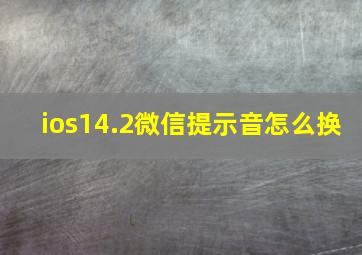 ios14.2微信提示音怎么换